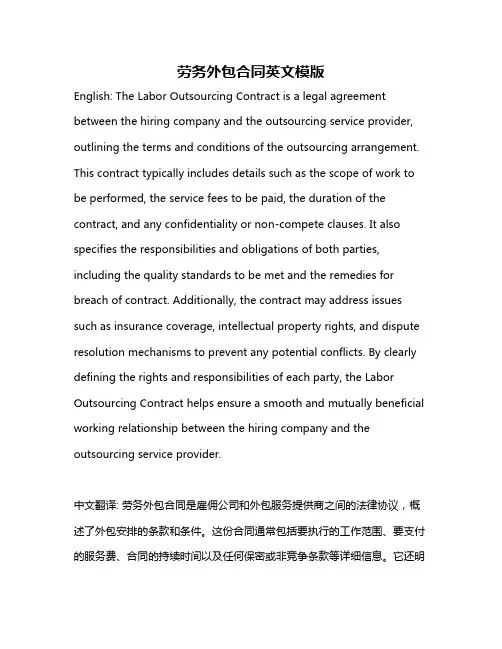 劳务外包合同英文模版

English: The Labor Outsourcing Contract is a legal agreement between the hiring company and the outsourcing service provider, outlining the terms and conditions of the outsourcing arrangement. This contract typically includes details such as the scope of work to be performed, the service fees to be paid, the duration of the contract, and any confidentiality or non-compete clauses. It also specifies the responsibilities and obligations of both parties, including the quality standards to be met and the remedies for breach of contract. Additionally, the contract may address issues such as insurance coverage, intellectual property rights, and dispute resolution mechanisms to prevent any potential conflicts. By clearly defining the rights and responsibilities of each party, the Labor Outsourcing Contract helps ensure a smooth and mutually beneficial working relationship between the hiring company and the outsourcing service provider.

中文翻译: 劳务外包合同是雇佣公司和外包服务提供商之间的法律协议，概述了外包安排的条款和条件。这份合同通常包括要执行的工作范围、要支付的服务费、合同的持续时间以及任何保密或非竞争条款等详细信息。它还明